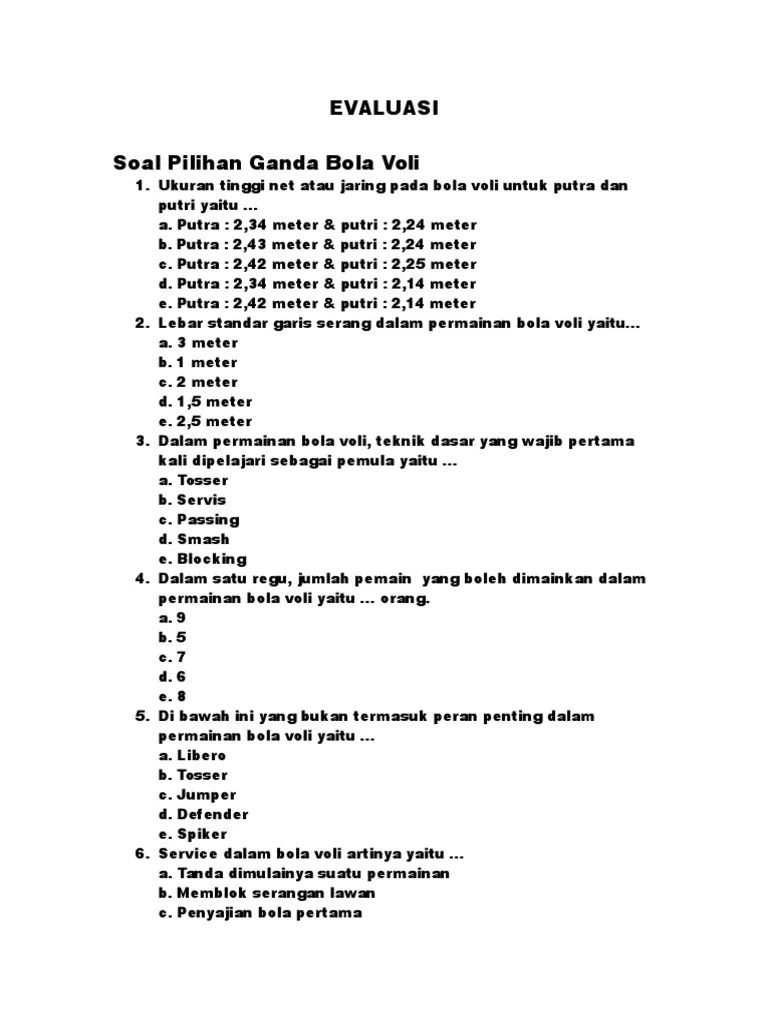 EVALUASI

Soal Pilihan Ganda Bola Voli

1. Ukuran tinggi net atau jaring pada bola voli untuk putra dan putri yaitu ...
a. Putra : 2,34 meter & putri : 2,24 meter
b. Putra : 2,43 meter & putri : 2,24 meter
c. Putra : 2,42 meter & putri : 2,25 meter
d. Putra : 2,34 meter & putri : 2,14 meter
e. Putra : 2,42 meter & putri : 2,14 meter
2. Lebar standar garis serang dalam permainan bola voli yaitu...
a. 3 meter
b. 1 meter
c. 2 meter
d. 1,5 meter
e. 2,5 meter
3. Dalam permainan bola voli, teknik dasar yang wajib pertama kali dipelajari sebagai pemula yaitu ...
a. Tosser
b. Servis
c. Passing
d. Smash
e. Blocking
4. Dalam satu regu, jumlah pemain yang boleh dimainkan dalam permainan bola voli yaitu ... orang.
a. 9
b. 5
c. 7
d. 6
e. 8
5. Di bawah ini yang bukan termasuk peran penting dalam permainan bola voli yaitu ...
a. Libero
b. Tosser
c. Jumper
d. Defender
e. Spiker
6. Service dalam bola voli artinya yaitu ...
a. Tanda dimulainya suatu permainan
b. Memblok serangan lawan
c. Penyajian bola pertama